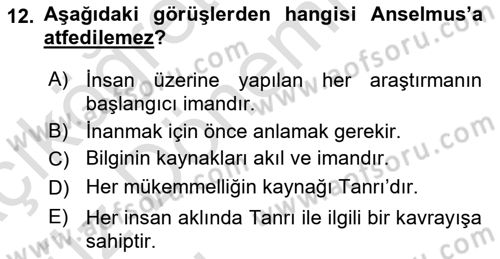 12. Aşağıdaki görüşlerden hangisi Anselmus'a atfedilemez?

A) İnsan üzerine yapılan her araştırmanın başlangıcı imandır.
B) İnanmak için önce anlamak gerekir.
C) Bilginin kaynakları akıl ve imandır.
D) Her mükemmelliğin kaynağı Tanrı'dır.
E) Her insan aklında Tanrı ile ilgili bir kavrayışa sahiptir.

www.aofsoru.com